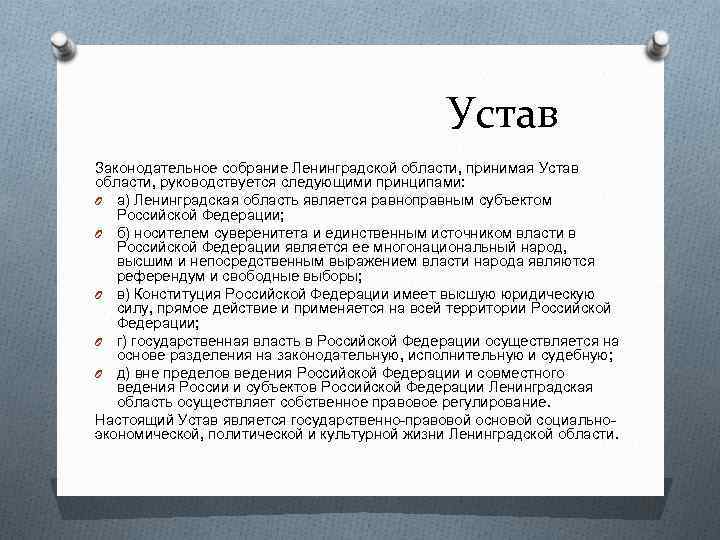 Устав

Законодательное собрание Ленинградской области, принимая Устав области, руководствуется следующими принципами:

а) Ленинградская область является равноправным субъектом Российской Федерации;

б) носителем суверенитета и единственным источником власти в Российской Федерации является ее многонациональный народ, высшим и непосредственным выражением власти народа являются референдум и свободные выборы;

в) Конституция Российской Федерации имеет высшую юридическую силу, прямое действие и применяется на всей территории Российской Федерации;

г) государственная власть в Российской Федерации осуществляется на основе разделения на законодательную, исполнительную и судебную;

д) вне пределов ведения Российской Федерации и совместного ведения России и субъектов Российской Федерации Ленинградская область осуществляет собственное правовое регулирование.

Настоящий Устав является государственно-правовой основой социально-экономической, политической и культурной жизни Ленинградской области.